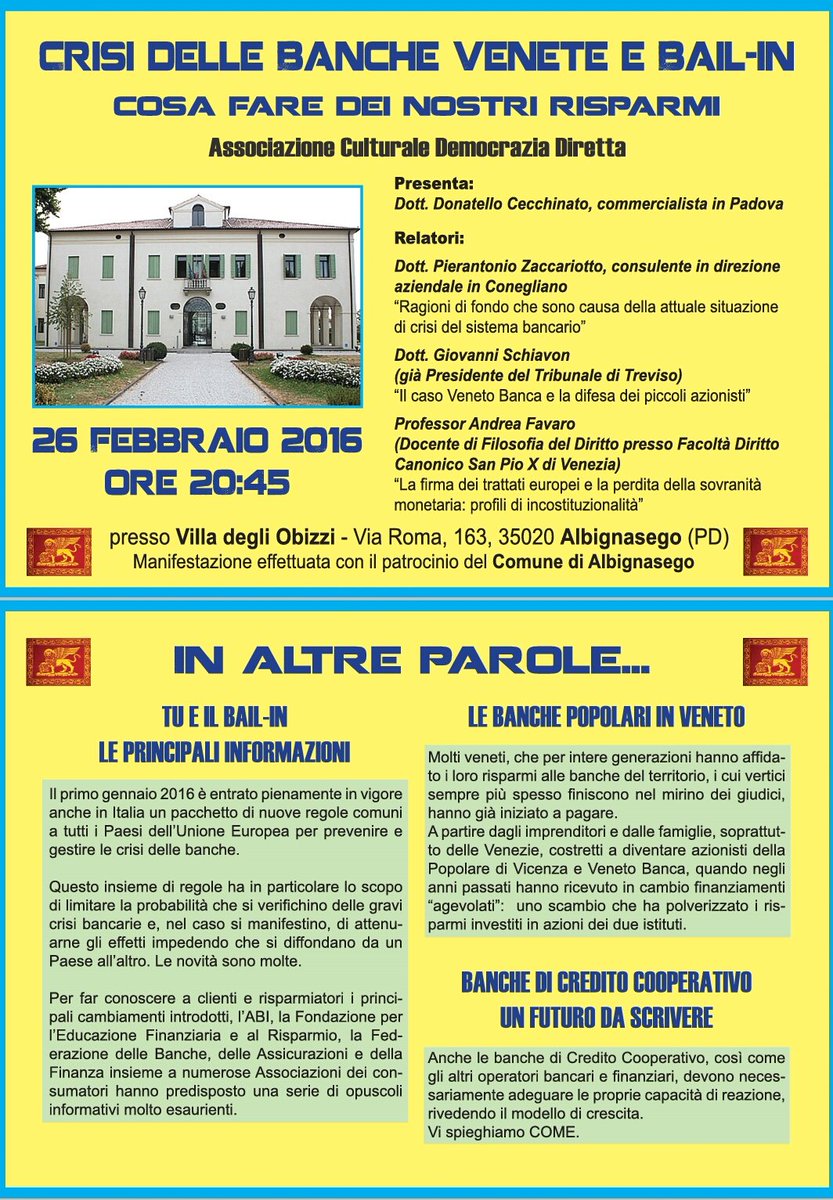 CRISI DELLE BANCHE VENETE E BAIL-IN
COSA FARE DEI NOSTRI RISPARMI
Associazione Culturale Democrazia Diretta

Presenta:
Dott. Donatello Cecchinato, commercialista in Padova

Relatori:
Dott. Pierantonio Zaccariotto, consulente in direzione aziendale in Conegliano
"Ragioni di fondo che sono causa della attuale situazione di crisi del sistema bancario"

Dott. Giovanni Schiavon
(già Presidente del Tribunale di Treviso)
"Il caso Veneto Banca e la difesa dei piccoli azionisti"

Professor Andrea Favaro
(Docente di Filosofia del Diritto presso Facoltà Diritto Canonico San Pio X di Venezia)
"La firma dei trattati europei e la perdita della sovranità monetaria: profili di incostituzionalità"

26 FEBBRAIO 2016
ORE 20:45

presso Villa degli Obizzi - Via Roma, 163, 35020 Albignasego (PD)
Manifestazione effettuata con il patrocinio del Comune di Albignasego

IN ALTRE PAROLE...

TU E IL BAIL-IN
LE PRINCIPALI INFORMAZIONI

Il primo gennaio 2016 è entrato pienamente in vigore anche in Italia un pacchetto di nuove regole comuni a tutti i Paesi dell'Unione Europea per prevenire e gestire le crisi delle banche.

Questo insieme di regole ha in particolare lo scopo di limitare la probabilità che si verifichino delle gravi crisi bancarie e, nel caso si manifestino, di attenuarne gli effetti impedendo che si diffondano da un Paese all'altro. Le novità sono molte.

Per far conoscere a clienti e risparmiatori i principali cambiamenti introdotti, l'ABI, la Fondazione per l'Educazione Finanziaria e al Risparmio, la Federazione delle Banche, delle Assicurazioni e della Finanza insieme a numerose Associazioni dei consumatori hanno predisposto una serie di opuscoli informativi molto esaurienti.

LE BANCHE POPOLARI IN VENETO

Molti veneti, che per intere generazioni hanno affidato i loro risparmi alle banche del territorio, i cui vertici sempre più spesso finiscono nel mirino dei giudici, hanno già iniziato a pagare.
A partire dagli imprenditori e dalle famiglie, soprattutto delle Venezie, costretti a diventare azionisti della Popolare di Vicenza e Veneto Banca, quando negli anni passati hanno ricevuto in cambio finanziamenti "agevolati": uno scambio che ha polverizzato i risparmi investiti in azioni dei due istituti.

BANCHE DI CREDITO COOPERATIVO
UN FUTURO DA SCRIVERE

Anche le banche di Credito Cooperativo, così come gli altri operatori bancari e finanziari, devono necessariamente adeguare le proprie capacità di reazione, rivedendo il modello di crescita.
Vi spieghiamo COME.